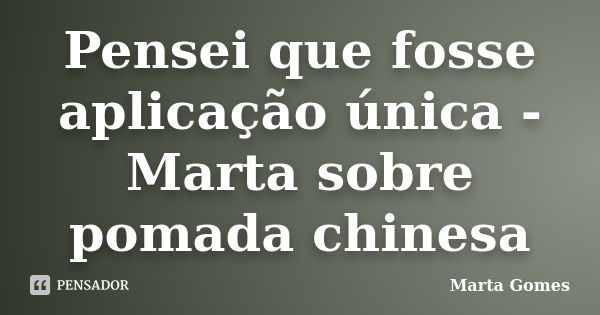 Pensei que fosse aplicação única - Marta sobre pomada chinesa

PENSADOR

Marta Gomes